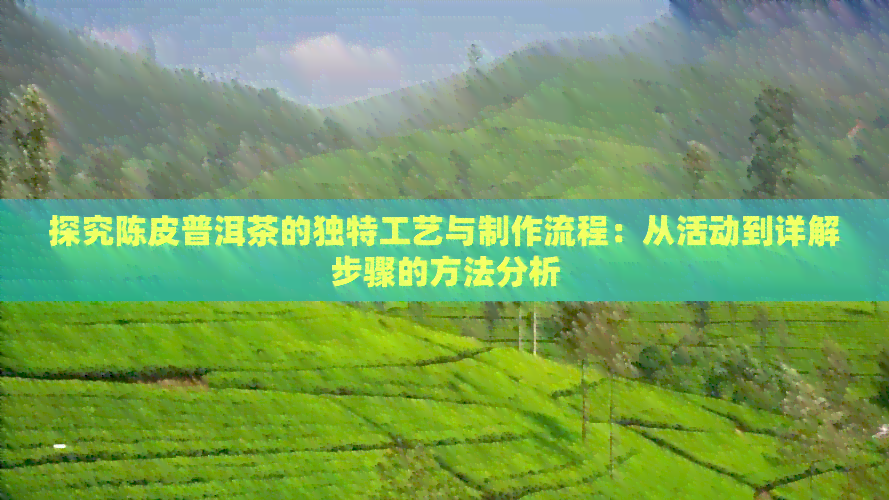 探究陈皮普洱茶的独特工艺与制作流程：从活动到详解步骤的方法分析